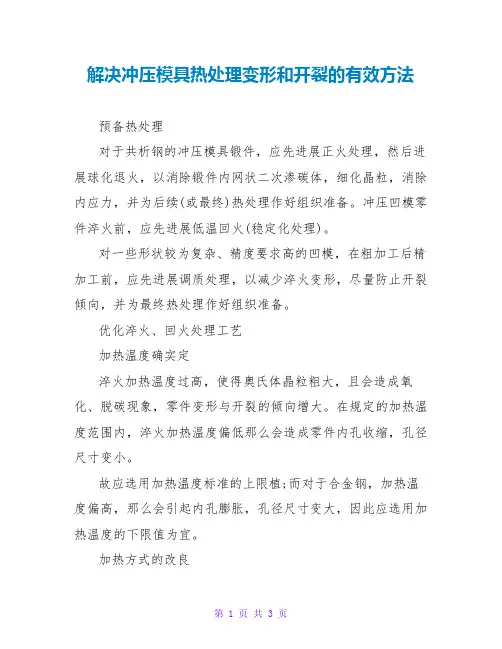 解决冲压模具热处理变形和开裂的有效方法

预备热处理

对于共析钢的冲压模具锻件，应先进展正火处理，然后进展球化退火，以消除锻件内网状二次渗碳体，细化晶粒，消除内应力，并为后续(或最终)热处理作好组织准备。冲压凹模零件淬火前，应先进展低温回火(稳定化处理)。

对一些形状较为复杂、精度要求高的凹模，在粗加工后精加工前，应先进展调质处理，以减少淬火变形，尽量防止开裂倾向，并为最终热处理作好组织准备。

优化淬火、回火处理工艺

加热温度确实定

淬火加热温度过高，使得奥氏体晶粒粗大，且会造成氧化、脱碳现象，零件变形与开裂的倾向增大。在规定的加热温度范围内，淬火加热温度偏低那么会造成零件内孔收缩，孔径尺寸变小。

故应选用加热温度标准的上限植;而对于合金钢，加热温度偏高，那么会引起内孔膨胀，孔径尺寸变大，因此应选用加热温度的下限值为宜。

加热方式的改良

第 1 页 共 3 页